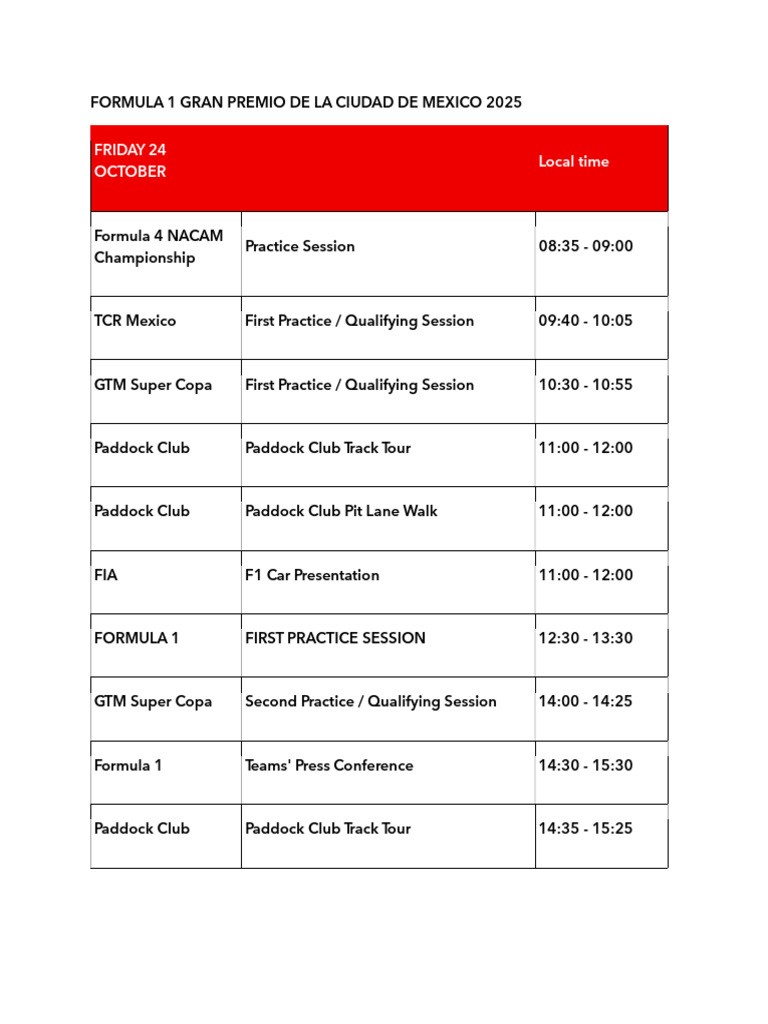 FORMULA 1 GRAN PREMIO DE LA CIUDAD DE MEXICO 2025

| FRIDAY 24 OCTOBER | | Local time |
|---|---|---|
| Formula 4 NACAM Championship | Practice Session | 08:35 - 09:00 |
| TCR Mexico | First Practice / Qualifying Session | 09:40 - 10:05 |
| GTM Super Copa | First Practice / Qualifying Session | 10:30 - 10:55 |
| Paddock Club | Paddock Club Track Tour | 11:00 - 12:00 |
| Paddock Club | Paddock Club Pit Lane Walk | 11:00 - 12:00 |
| FIA | F1 Car Presentation | 11:00 - 12:00 |
| FORMULA 1 | FIRST PRACTICE SESSION | 12:30 - 13:30 |
| GTM Super Copa | Second Practice / Qualifying Session | 14:00 - 14:25 |
| Formula 1 | Teams' Press Conference | 14:30 - 15:30 |
| Paddock Club | Paddock Club Track Tour | 14:35 - 15:25 |